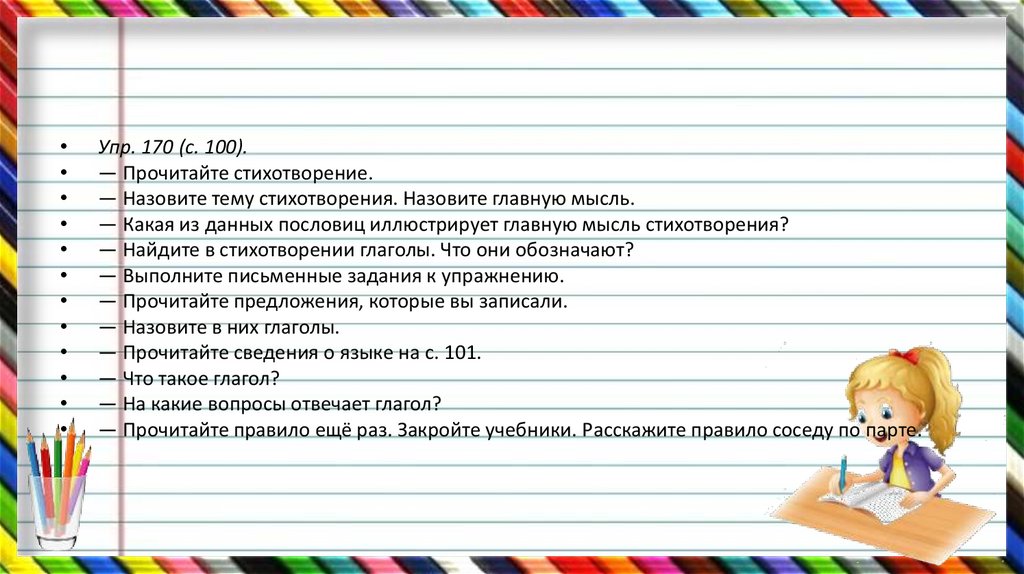 • Упр. 170 (с. 100).
• — Прочитайте стихотворение.
• — Назовите тему стихотворения. Назовите главную мысль.
• — Какая из данных пословиц иллюстрирует главную мысль стихотворения?
• — Найдите в стихотворении глаголы. Что они обозначают?
• — Выполните письменные задания к упражнению.
• — Прочитайте предложения, которые вы записали.
• — Назовите в них глаголы.
• — Прочитайте сведения о языке на с. 101.
• — Что такое глагол?
• — На какие вопросы отвечает глагол?
• — Прочитайте правило ещё раз. Закройте учебники. Расскажите правило соседу по парте.